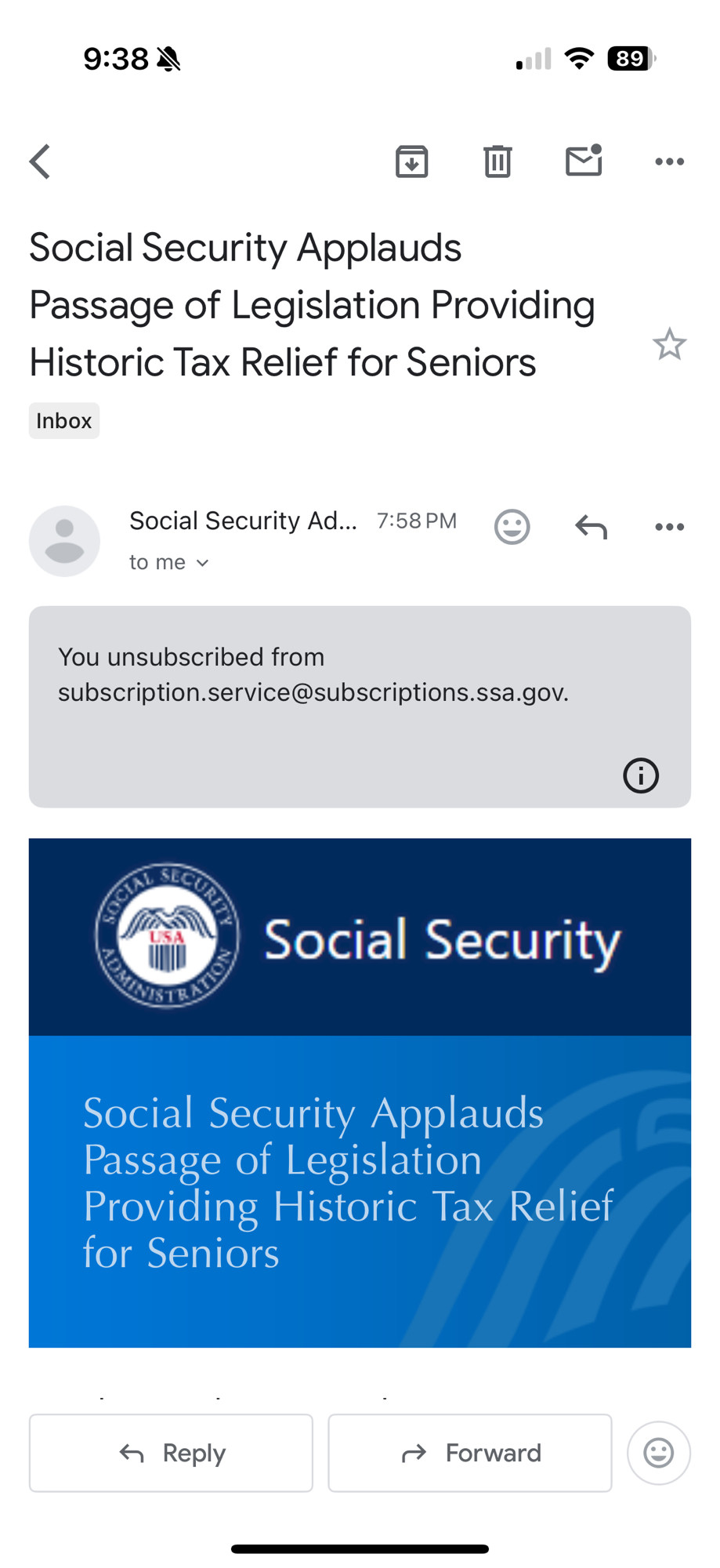 9:38

89

Social Security Applauds Passage of Legislation Providing Historic Tax Relief for Seniors

Inbox

Social Security Ad... 7:58 PM

to me

You unsubscribed from subscription.service@subscriptions.ssa.gov.

SOCIAL SECURITY ADMINISTRATION USA

Social Security

Social Security Applauds Passage of Legislation Providing Historic Tax Relief for Seniors

Reply

Forward